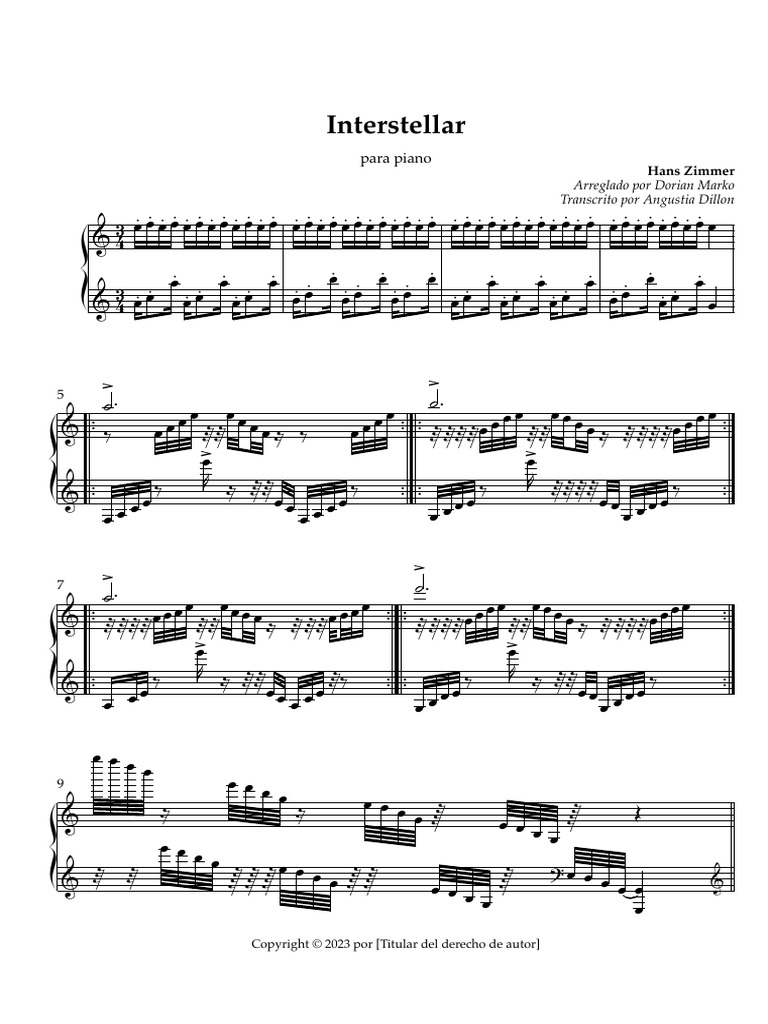 Interstellar

para piano

Hans Zimmer
Arreglado por Dorian Marko
Transcrito por Angustia Dillon

5

7

9

Copyright © 2023 por [Titular del derecho de autor]